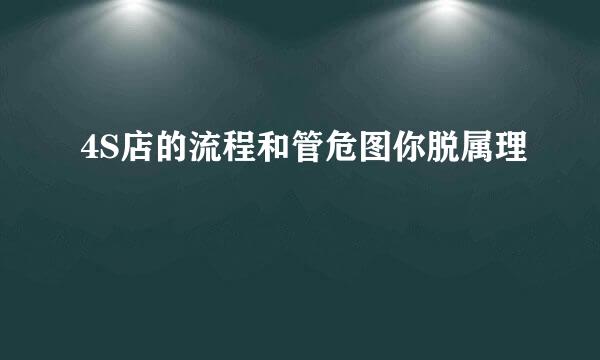 4S店的流程和管危图你脱属理